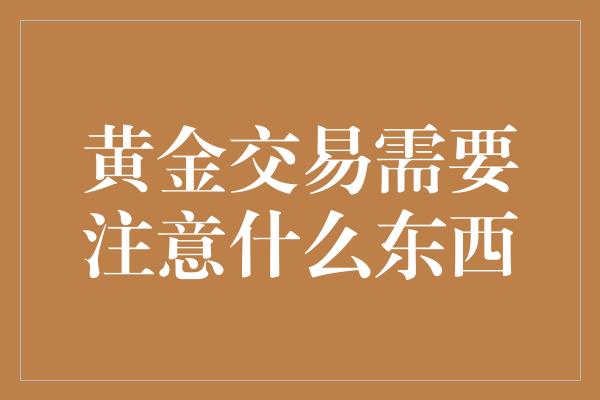 黄金交易需要注意什么东西